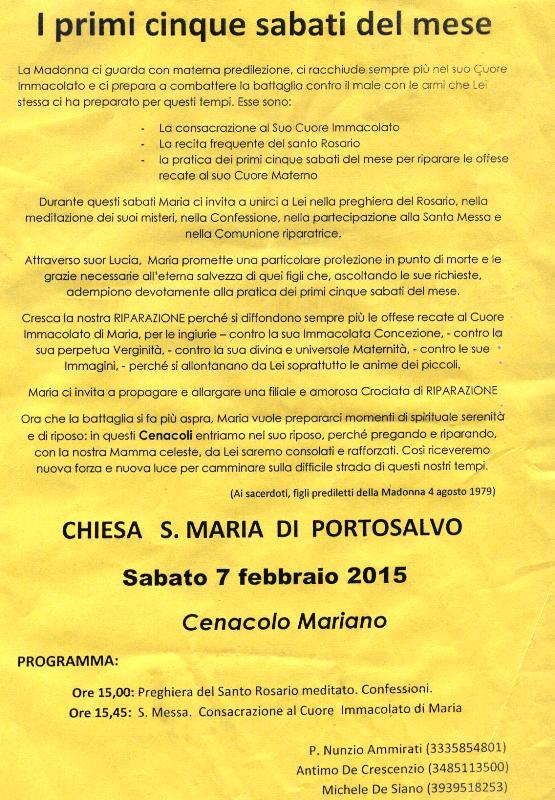 I primi cinque sabati del mese

La Madonna ci guarda con materna predilezione, ci racchiude sempre più nel suo Cuore Immacolato e ci prepara a combattere la battaglia contro il male con le armi che Lei stessa ci ha preparato per questi tempi. Esse sono:

- La consacrazione al Suo Cuore Immacolato
- La recita frequente del santo Rosario
- la pratica dei primi cinque sabati del mese per riparare le offese recate al suo Cuore Materno

Durante questi sabati Maria ci invita a unirci a Lei nella preghiera del Rosario, nella meditazione dei suoi misteri, nella Confessione, nella partecipazione alla Santa Messa e nella Comunione riparatrice.

Attraverso suor Lucia, Maria promette una particolare protezione in punto di morte e le grazie necessarie all'eterna salvezza di quei figli che, ascoltando le sue richieste, adempiono devotamente alla pratica dei primi cinque sabati del mese.

Cresca la nostra RIPARAZIONE perché si diffondono sempre più le offese recate al Cuore Immacolato di Maria, per le ingiurie – contro la sua Immacolata Concezione, - contro la sua perpetua Verginità, - contro la sua divina e universale Maternità, - contro le sue Immagini, - perché si allontanano da Lei soprattutto le anime dei piccoli.

Maria ci invita a propagare e allargare una filiale e amorosa Crociata di RIPARAZIONE

Ora che la battaglia si fa più aspra, Maria vuole prepararci momenti di spirituale serenità e di riposo: in questi Cenacoli entriamo nel suo riposo, perché pregando e riparando, con la nostra Mamma celeste, da Lei saremo consolati e rafforzati. Così riceveremo nuova forza e nuova luce per camminare sulla difficile strada di questi nostri tempi.

(Ai sacerdoti, figli prediletti della Madonna 4 agosto 1979)

CHIESA S. MARIA DI PORTOSALVO

Sabato 7 febbraio 2015

Cenacolo Mariano

PROGRAMMA:

Ore 15,00: Preghiera del Santo Rosario meditato. Confessioni.
Ore 15,45: S. Messa. Consacrazione al Cuore Immacolato di Maria

P. Nunzio Ammirati (3335854801)
Antimo De Crescenzio (3485113500)
Michele De Siano (3939518253)